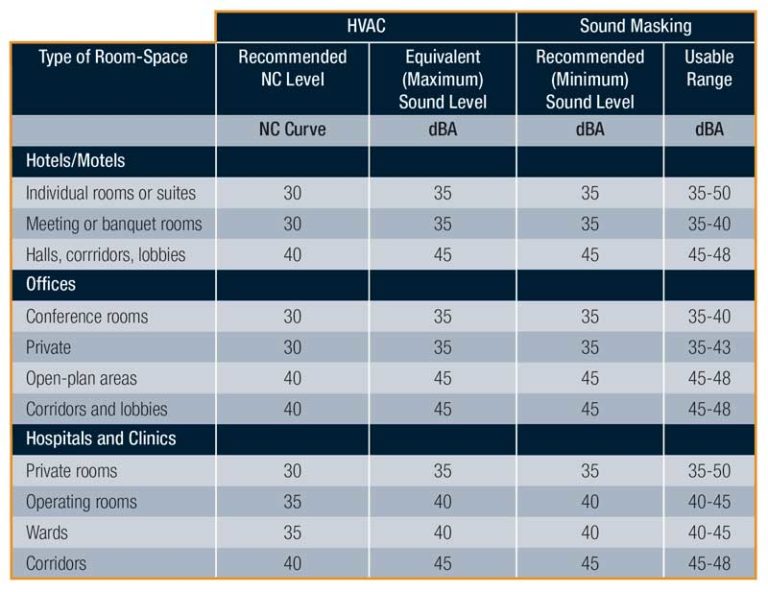 |  | HVAC |  | Sound Masking |  |
|---|---|---|---|---|
| Type of Room-Space | Recommended NC Level | Equivalent (Maximum) Sound Level | Recommended (Minimum) Sound Level | Usable Range |
|  | NC Curve | dBA | dBA | dBA |
| Hotels/Motels |  |  |  |  |
| Individual rooms or suites | 30 | 35 | 35 | 35-50 |
| Meeting or banquet rooms | 30 | 35 | 35 | 35-40 |
| Halls, corrridors, lobbies | 40 | 45 | 45 | 45-48 |
| Offices |  |  |  |  |
| Conference rooms | 30 | 35 | 35 | 35-40 |
| Private | 30 | 35 | 35 | 35-43 |
| Open-plan areas | 40 | 45 | 45 | 45-48 |
| Corridors and lobbies | 40 | 45 | 45 | 45-48 |
| Hospitals and Clinics |  |  |  |  |
| Private rooms | 30 | 35 | 35 | 35-50 |
| Operating rooms | 35 | 40 | 40 | 40-45 |
| Wards | 35 | 40 | 40 | 40-45 |
| Corridors | 40 | 45 | 45 | 45-48 |